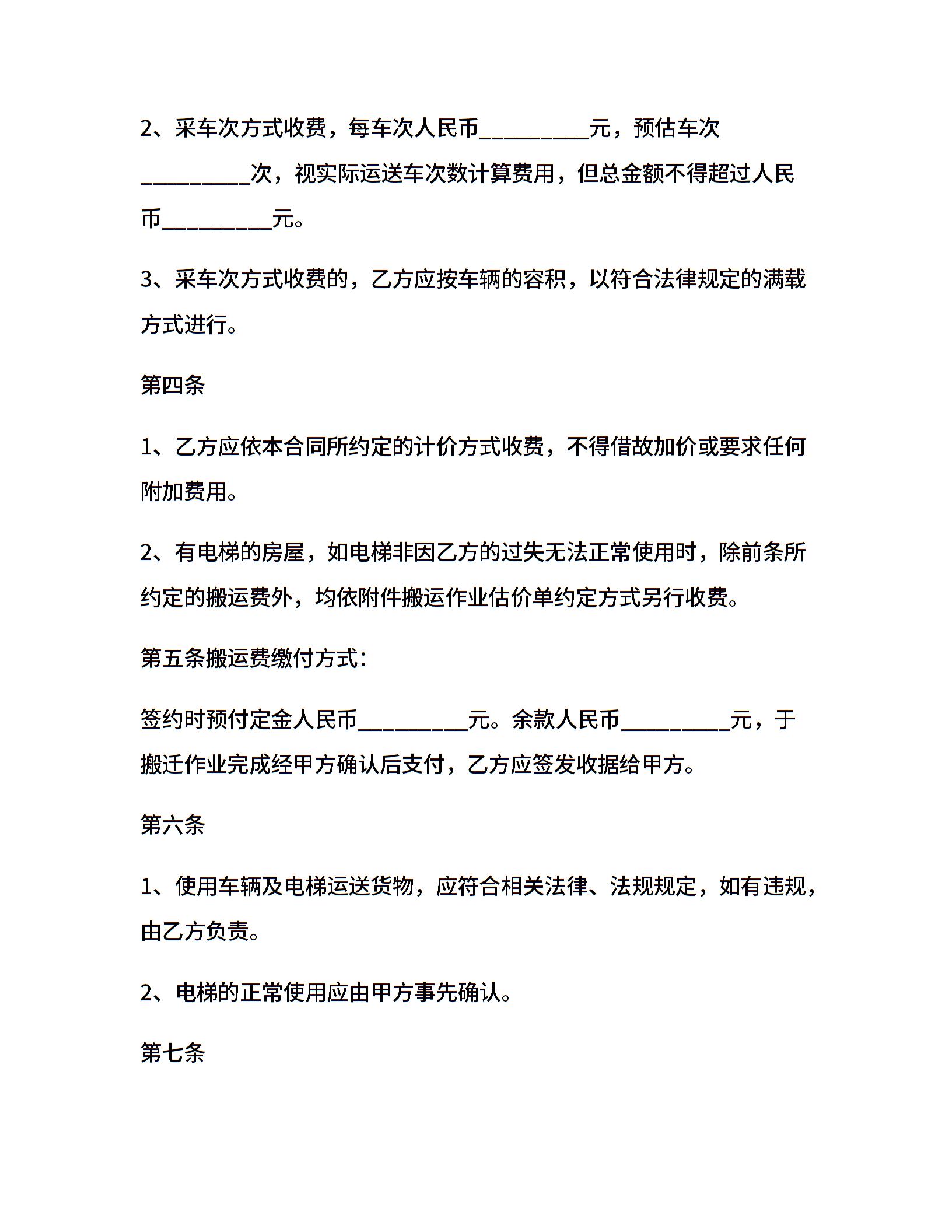 2、采车次方式收费，每车次人民币__________元，预估车次__________次，视实际运送车次数计算费用，但总金额不得超过人民币__________元。

3、采车次方式收费的，乙方应按车辆的容积，以符合法律规定的满载方式进行。

第四条

1、乙方应依本合同所约定的计价方式收费，不得借故加价或要求任何附加费用。

2、有电梯的房屋，如电梯非因乙方的过失无法正常使用时，除前条所约定的搬运费外，均依附件搬运作业估价单约定方式另行收费。

第五条搬运费缴付方式：

签约时预付定金人民币__________元。余款人民币__________元，于搬迁作业完成经甲方确认后支付，乙方应签发收据给甲方。

第六条

1、使用车辆及电梯运送货物，应符合相关法律、法规规定，如有违规，由乙方负责。

2、电梯的正常使用应由甲方事先确认。

第七条